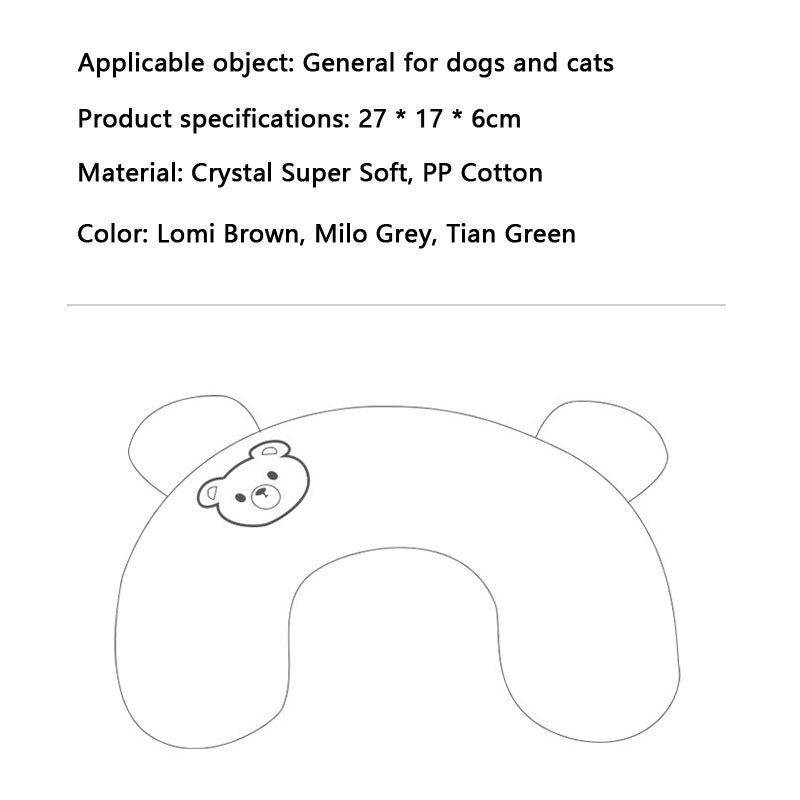 Applicable object: General for dogs and cats

Product specifications: 27 * 17 * 6cm

Material: Crystal Super Soft, PP Cotton

Color: Lomi Brown, Milo Grey, Tian Green